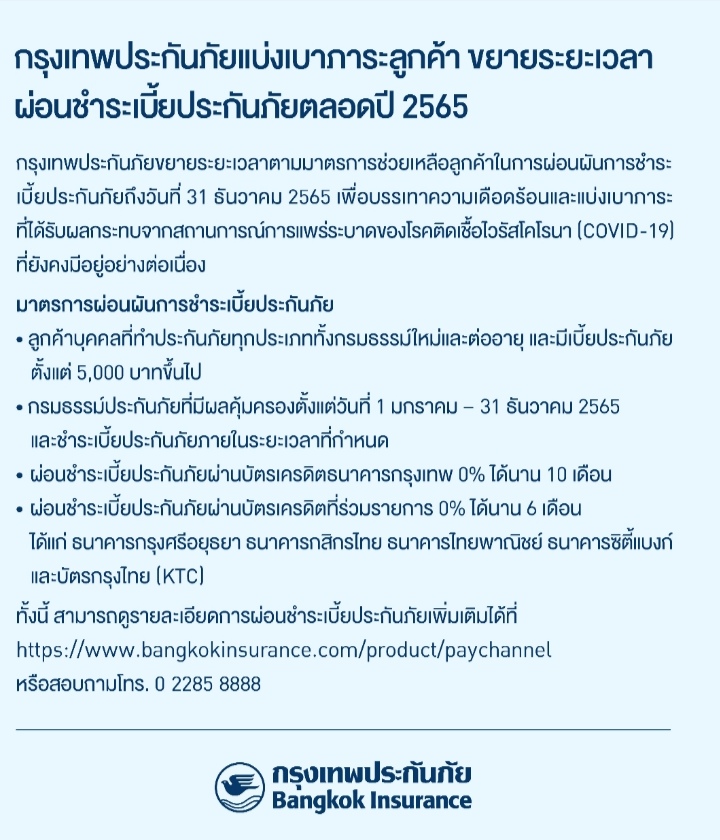 กรุงเทพประกันภัยแบ่งเบาภาระลูกค้า ขยายระยะเวลาผ่อนชำระเบี้ยประกันภัยตลอดปี 2565

กรุงเทพประกันภัยขยายระยะเวลาตามมาตรการช่วยเหลือลูกค้าในการผ่อนผันการชำระเบี้ยประกันภัยถึงวันที่ 31 ธันวาคม 2565 เพื่อบรรเทาความเดือดร้อนและแบ่งเบาภาระที่ได้รับผลกระทบจากสถานการณ์การแพร่ระบาดของโรคติดเชื้อไวรัสโคโรนา (COVID-19) ที่ยังคงมีอยู่อย่างต่อเนื่อง

มาตรการผ่อนผันการชำระเบี้ยประกันภัย
• ลูกค้าบุคคลที่ทำประกันภัยทุกประเภททั้งกรมธรรม์ใหม่และต่ออายุ และมีเบี้ยประกันภัยตั้งแต่ 5,000 บาทขึ้นไป
• กรมธรรม์ประกันภัยที่มีผลคุ้มครองตั้งแต่วันที่ 1 มกราคม – 31 ธันวาคม 2565 และชำระเบี้ยประกันภัยภายในระยะเวลาที่กำหนด
• ผ่อนชำระเบี้ยประกันภัยผ่านบัตรเครดิตธนาคารกรุงเทพ 0% ได้นาน 10 เดือน
• ผ่อนชำระเบี้ยประกันภัยผ่านบัตรเครดิตที่ร่วมรายการ 0% ได้นาน 6 เดือน ได้แก่ ธนาคารกรุงศรีอยุธยา ธนาคารกสิกรไทย ธนาคารไทยพาณิชย์ ธนาคารซิตี้แบงก์ และบัตรกรุงไทย (KTC)

ทั้งนี้ สามารถดูรายละเอียดการผ่อนชำระเบี้ยประกันภัยเพิ่มเติมได้ที่
https://www.bangkokinsurance.com/product/paychannel
หรือสอบถามโทร. 0 2285 8888

กรุงเทพประกันภัย
Bangkok Insurance